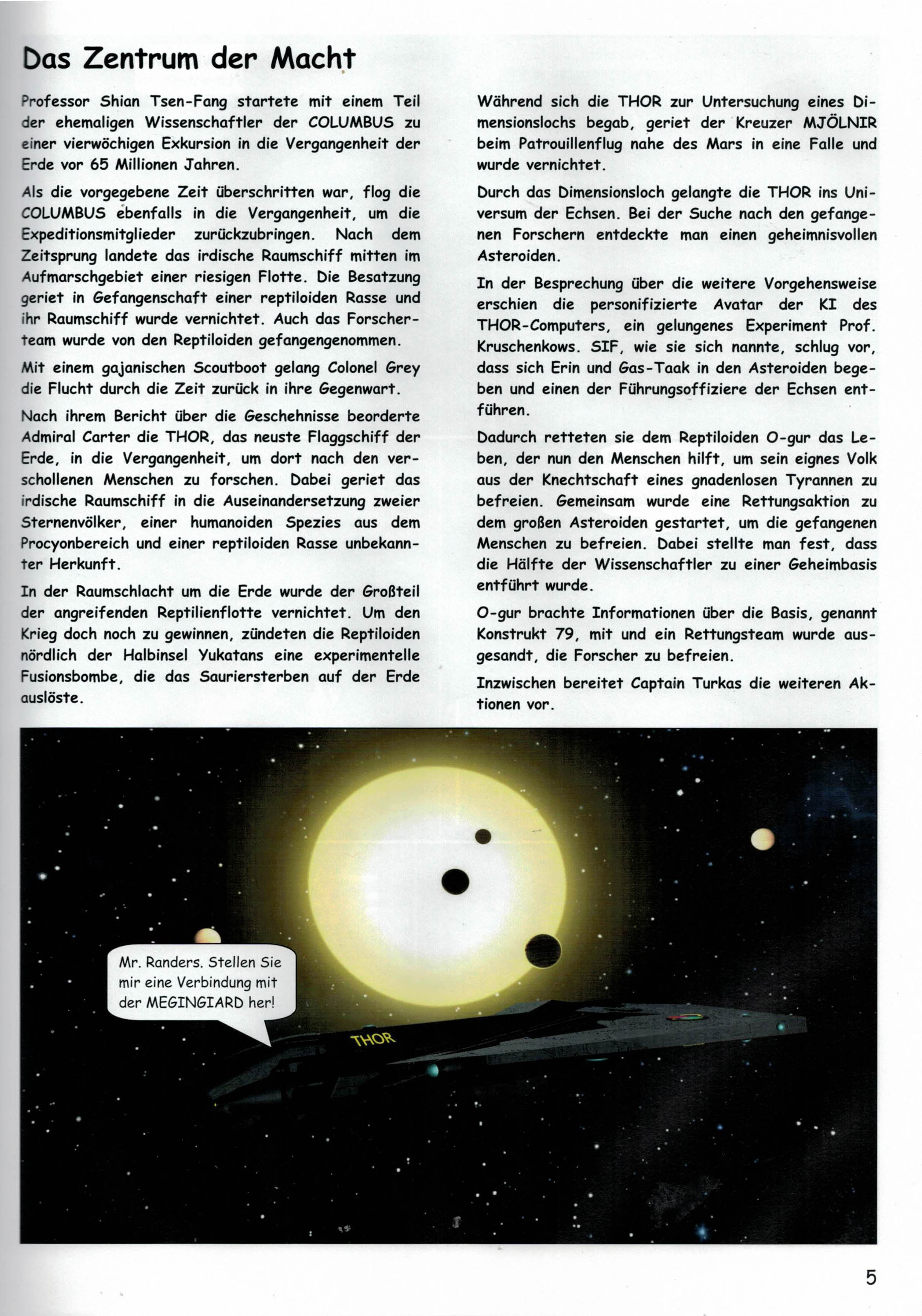 Das Zentrum der Macht

Professor Shian Tsen-Fang startete mit einem Teil der ehemaligen Wissenschaftler der COLUMBUS zu einer vierwöchigen Exkursion in die Vergangenheit der Erde vor 65 Millionen Jahren.

Als die vorgegebene Zeit überschritten war, flog die COLUMBUS ebenfalls in die Vergangenheit, um die Expeditionsmitglieder zurückzubringen. Nach dem Zeitsprung landete das irdische Raumschiff mitten im Aufmarschgebiet einer riesigen Flotte. Die Besatzung geriet in Gefangenschaft einer reptiloiden Rasse und ihr Raumschiff wurde vernichtet. Auch das Forscherteam wurde von den Reptiloiden gefangengenommen.

Mit einem gajanischen Scoutboot gelang Colonel Grey die Flucht durch die Zeit zurück in ihre Gegenwart.

Nach ihrem Bericht über die Geschehnisse beorderte Admiral Carter die THOR, das neuste Flaggschiff der Erde, in die Vergangenheit, um dort nach den verschollenen Menschen zu forschen. Dabei geriet das irdische Raumschiff in die Auseinandersetzung zweier Sternenvölker, einer humanoiden Spezies aus dem Procyonbereich und einer reptiloiden Rasse unbekannter Herkunft.

In der Raumschlacht um die Erde wurde der Großteil der angreifenden Reptilienflotte vernichtet. Um den Krieg doch noch zu gewinnen, zündeten die Reptiloiden nördlich der Halbinsel Yukatans eine experimentelle Fusionsbombe, die das Sauriersterben auf der Erde auslöste.

Während sich die THOR zur Untersuchung eines Dimensionslochs begab, geriet der Kreuzer MJÖLNIR beim Patrouillenflug nahe des Mars in eine Falle und wurde vernichtet.

Durch das Dimensionsloch gelangte die THOR ins Universum der Echsen. Bei der Suche nach den gefangenen Forschern entdeckte man einen geheimnisvollen Asteroiden.

In der Besprechung über die weitere Vorgehensweise erschien die personifizierte Avatar der KI des THOR-Computers, ein gelungenes Experiment Prof. Kruschenkows. SIF, wie sie sich nannte, schlug vor, dass sich Erin und Gas-Taak in den Asteroiden begeben und einen der Führungsoffiziere der Echsen entführen.

Dadurch retteten sie dem Reptiloiden O-gur das Leben, der nun den Menschen hilft, um sein eignes Volk aus der Knechtschaft eines gnadenlosen Tyrannen zu befreien. Gemeinsam wurde eine Rettungsaktion zu dem großen Asteroiden gestartet, um die gefangenen Menschen zu befreien. Dabei stellte man fest, dass die Hälfte der Wissenschaftler zu einer Geheimbasis entführt wurde.

O-gur brachte Informationen über die Basis, genannt Konstrukt 79, mit und ein Rettungsteam wurde ausgesandt, die Forscher zu befreien.

Inzwischen bereitet Captain Turkas die weiteren Aktionen vor.

Mr. Randers. Stellen Sie mir eine Verbindung mit der MEGINGIARD her!

THOR

5